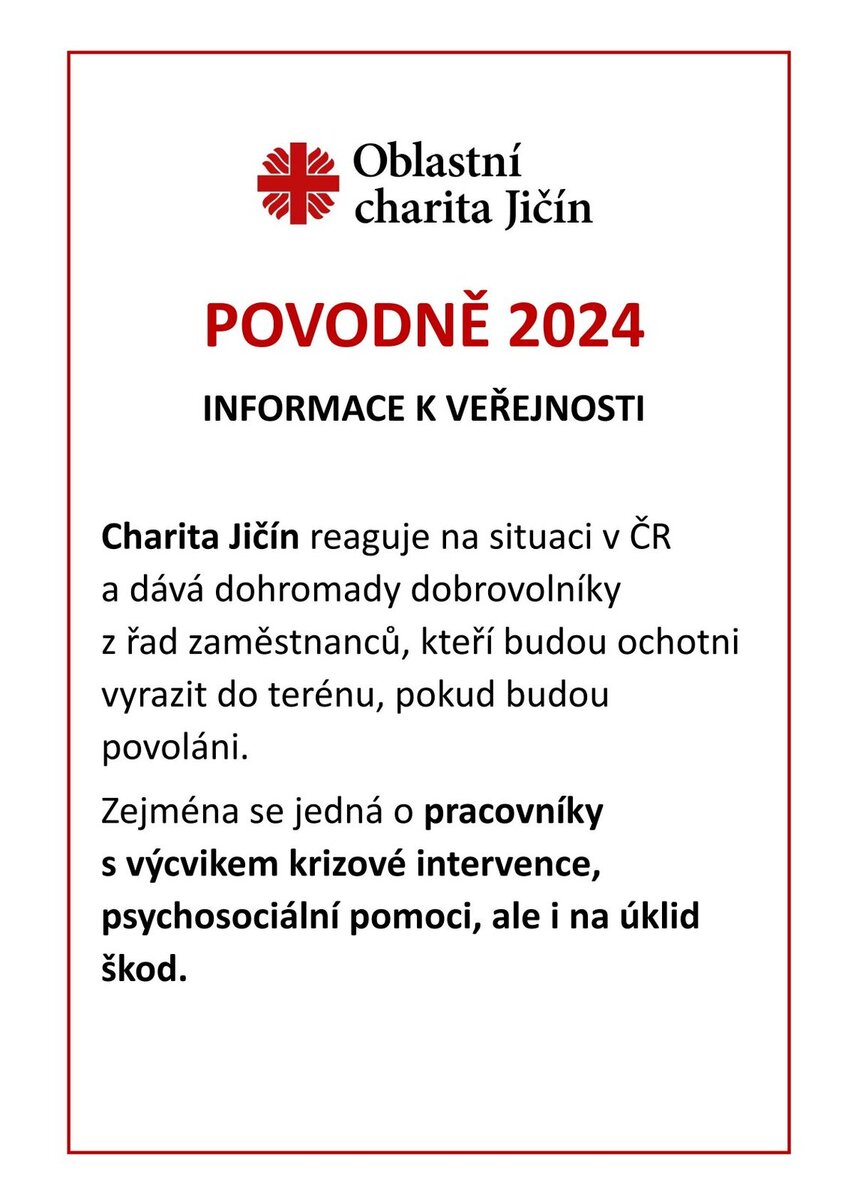 Oblastní charita Jičín

POVODNĚ 2024

INFORMACE K VEŘEJNOSTI

Charita Jičín reaguje na situaci v ČR a dává dohromady dobrovolníky z řad zaměstnanců, kteří budou ochotni vyrazit do terénu, pokud budou povoláni.

Zejména se jedná o pracovníky s výcvikem krizové intervence, psychosociální pomoci, ale i na úklid škod.